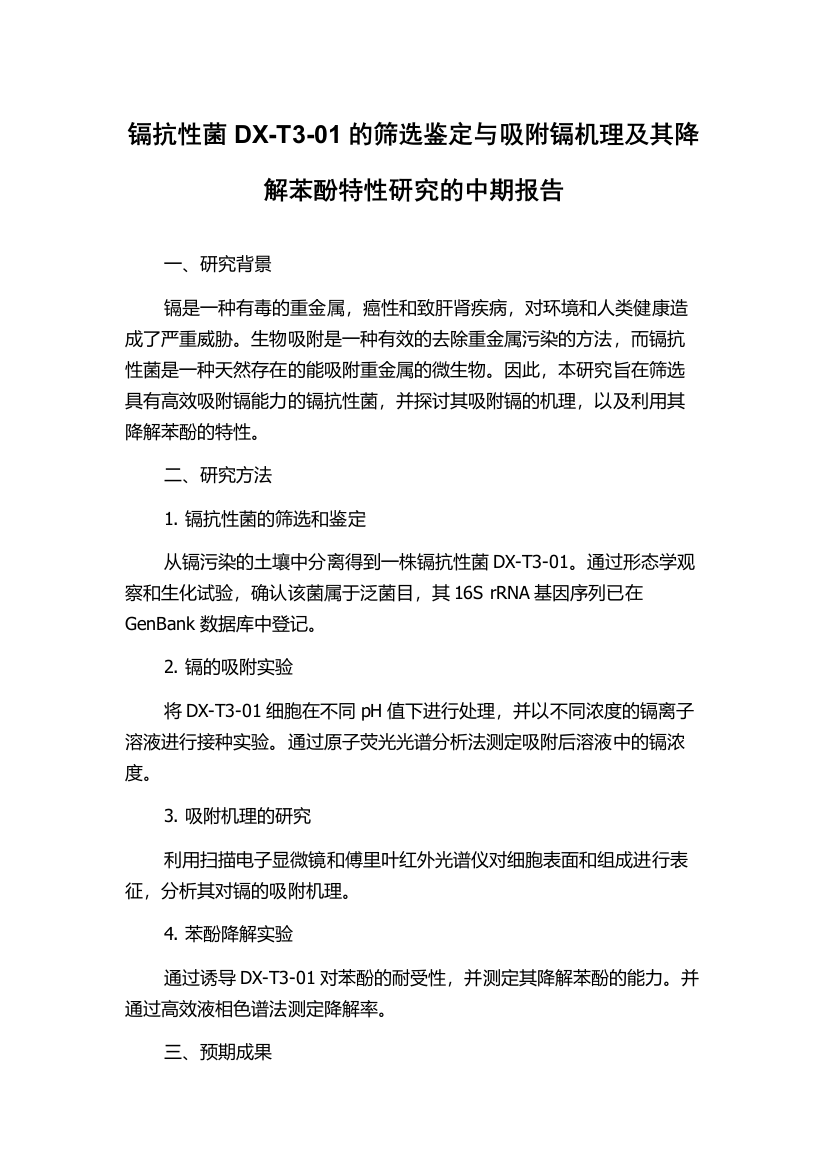 镉抗性菌 DX-T3-01 的筛选鉴定与吸附镉机理及其降解苯酚特性研究的中期报告

一、研究背景

镉是一种有毒的重金属，癌性和致肝肾疾病，对环境和人类健康造成了严重威胁。生物吸附是一种有效的去除重金属污染的方法，而镉抗性菌是一种天然存在的能吸附重金属的微生物。因此，本研究旨在筛选具有高效吸附镉能力的镉抗性菌，并探讨其吸附镉的机理，以及利用其降解苯酚的特性。

二、研究方法

1. 镉抗性菌的筛选和鉴定

从镉污染的土壤中分离得到一株镉抗性菌 DX-T3-01。通过形态学观察和生化试验，确认该菌属于泛菌目，其 16S rRNA 基因序列已在 GenBank 数据库中登记。

2. 镉的吸附实验

将 DX-T3-01 细胞在不同 pH 值下进行处理，并以不同浓度的镉离子溶液进行接种实验。通过原子荧光光谱分析法测定吸附后溶液中的镉浓度。

3. 吸附机理的研究

利用扫描电子显微镜和傅里叶红外光谱仪对细胞表面和组成进行表征，分析其对镉的吸附机理。

4. 苯酚降解实验

通过诱导 DX-T3-01 对苯酚的耐受性，并测定其降解苯酚的能力。并通过高效液相色谱法测定降解率。

三、预期成果